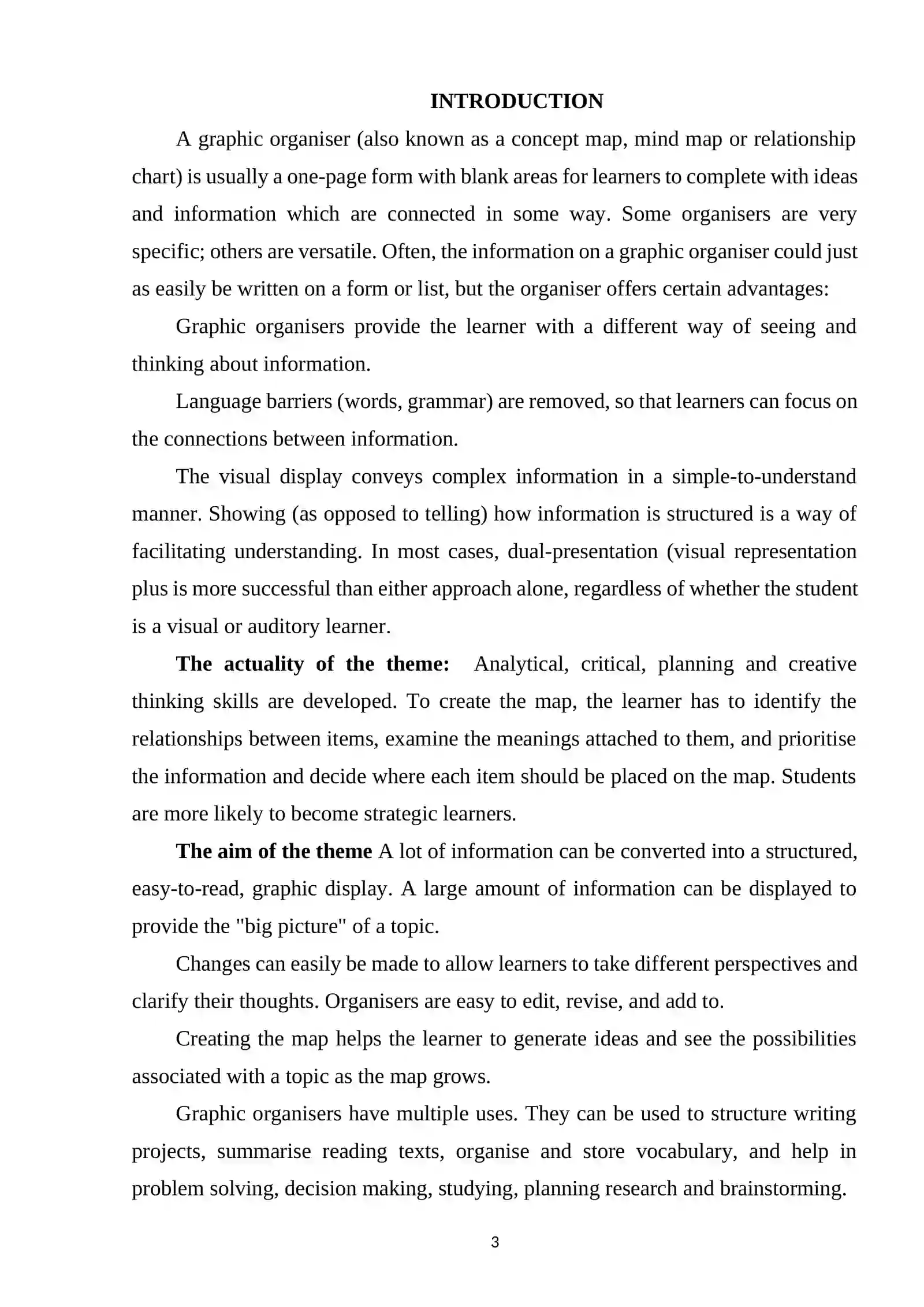 INTRODUCTION

A graphic organiser (also known as a concept map, mind map or relationship chart) is usually a one-page form with blank areas for learners to complete with ideas and information which are connected in some way. Some organisers are very specific; others are versatile. Often, the information on a graphic organiser could just as easily be written on a form or list, but the organiser offers certain advantages:

Graphic organisers provide the learner with a different way of seeing and thinking about information.

Language barriers (words, grammar) are removed, so that learners can focus on the connections between information.

The visual display conveys complex information in a simple-to-understand manner. Showing (as opposed to telling) how information is structured is a way of facilitating understanding. In most cases, dual-presentation (visual representation plus is more successful than either approach alone, regardless of whether the student is a visual or auditory learner.

The actuality of the theme: Analytical, critical, planning and creative thinking skills are developed. To create the map, the learner has to identify the relationships between items, examine the meanings attached to them, and prioritise the information and decide where each item should be placed on the map. Students are more likely to become strategic learners.

The aim of the theme A lot of information can be converted into a structured, easy-to-read, graphic display. A large amount of information can be displayed to provide the "big picture" of a topic.

Changes can easily be made to allow learners to take different perspectives and clarify their thoughts. Organisers are easy to edit, revise, and add to.

Creating the map helps the learner to generate ideas and see the possibilities associated with a topic as the map grows.

Graphic organisers have multiple uses. They can be used to structure writing projects, summarise reading texts, organise and store vocabulary, and help in problem solving, decision making, studying, planning research and brainstorming.

3